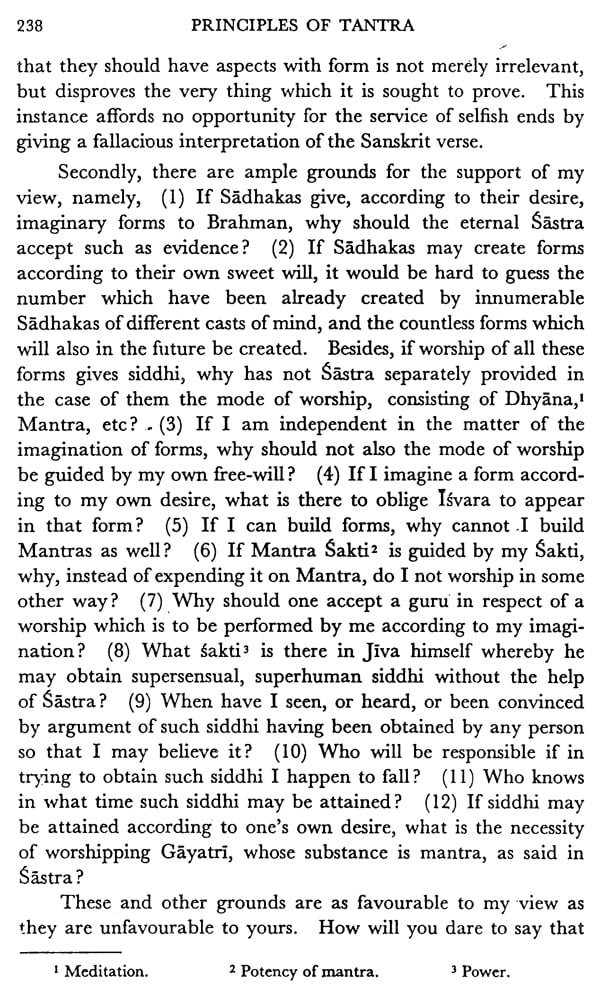 238 PRINCIPLES OF TANTRA

that they should have aspects with form is not merely irrelevant, but disproves the very thing which it is sought to prove. This instance affords no opportunity for the service of selfish ends by giving a fallacious interpretation of the Sanskrit verse.

Secondly, there are ample grounds for the support of my view, namely, (1) If Sādhakas give, according to their desire, imaginary forms to Brahman, why should the eternal Śāstra accept such as evidence? (2) If Sādhakas may create forms according to their own sweet will, it would be hard to guess the number which have been already created by innumerable Sādhakas of different casts of mind, and the countless forms which will also in the future be created. Besides, if worship of all these forms gives siddhi, why has not Śāstra separately provided in the case of them the mode of worship, consisting of Dhyāna,¹ Mantra, etc? (3) If I am independent in the matter of the imagination of forms, why should not also the mode of worship be guided by my own free-will? (4) If I imagine a form according to my own desire, what is there to oblige Īśvara to appear in that form? (5) If I can build forms, why cannot I build Mantras as well? (6) If Mantra Śakti² is guided by my Śakti, why, instead of expending it on Mantra, do I not worship in some other way? (7) Why should one accept a guru in respect of a worship which is to be performed by me according to my imagination? (8) What śakti³ is there in Jīva himself whereby he may obtain supersensual, superhuman siddhi without the help of Śāstra? (9) When have I seen, or heard, or been convinced by argument of such siddhi having been obtained by any person so that I may believe it? (10) Who will be responsible if in trying to obtain such siddhi I happen to fall? (11) Who knows in what time such siddhi may be attained? (12) If siddhi may be attained according to one's own desire, what is the necessity of worshipping Gāyatrī, whose substance is mantra, as said in Śāstra?

These and other grounds are as favourable to my view as they are unfavourable to yours. How will you dare to say that

¹ Meditation. ² Potency of mantra. ³ Power.